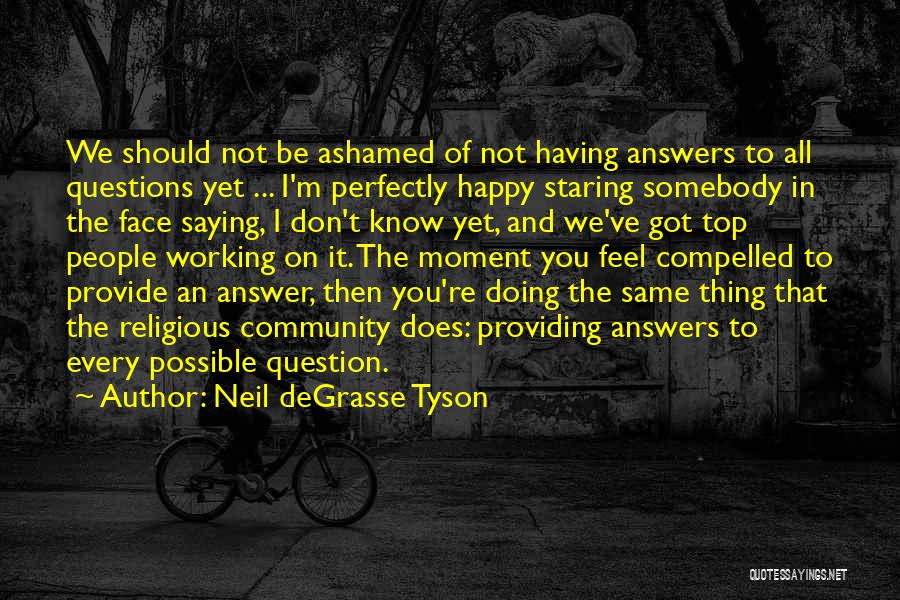 We should not be ashamed of not having answers to all questions yet ... I'm perfectly happy staring somebody in the face saying, I don't know yet, and we've got top people working on it. The moment you feel compelled to provide an answer, then you're doing the same thing that the religious community does: providing answers to every possible question.

~ Author: Neil deGrasse Tyson

QUOTESSAYINGS.NET